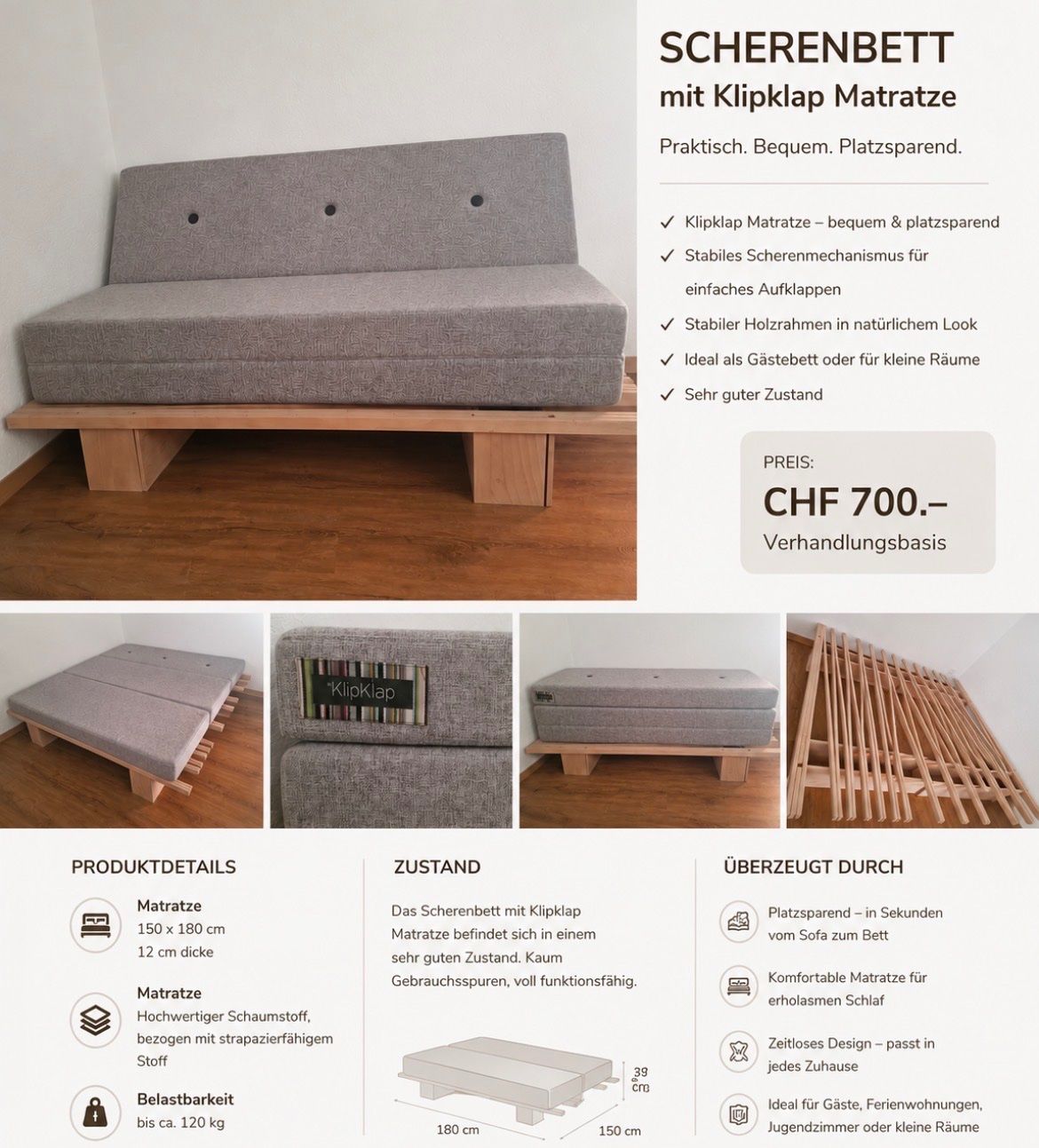 SCHERENBETT
mit Klipklap Matratze

Praktisch. Bequem. Platzsparend.

✓ Klipklap Matratze – bequem & platzsparend
✓ Stabiles Scherenmechanismus für einfaches Aufklappen
✓ Stabiler Holzrahmen in natürlichem Look
✓ Ideal als Gästebett oder für kleine Räume
✓ Sehr guter Zustand

PREIS:
CHF 700.–
Verhandlungsbasis

KlipKlap

PRODUKTDETAILS

Matratze
150 x 180 cm
12 cm dicke

Matratze
Hochwertiger Schaumstoff, bezogen mit strapazierfähigem Stoff

Belastbarkeit
bis ca. 120 kg

ZUSTAND

Das Scherenbett mit Klipklap Matratze befindet sich in einem sehr guten Zustand. Kaum Gebrauchsspuren, voll funktionsfähig.

39 cm
180 cm
150 cm

ÜBERZEUGT DURCH

Platzsparend – in Sekunden vom Sofa zum Bett

Komfortable Matratze für erholasmen Schlaf

Zeitloses Design – passt in jedes Zuhause

Ideal für Gäste, Ferienwohnungen, Jugendzimmer oder kleine Räume